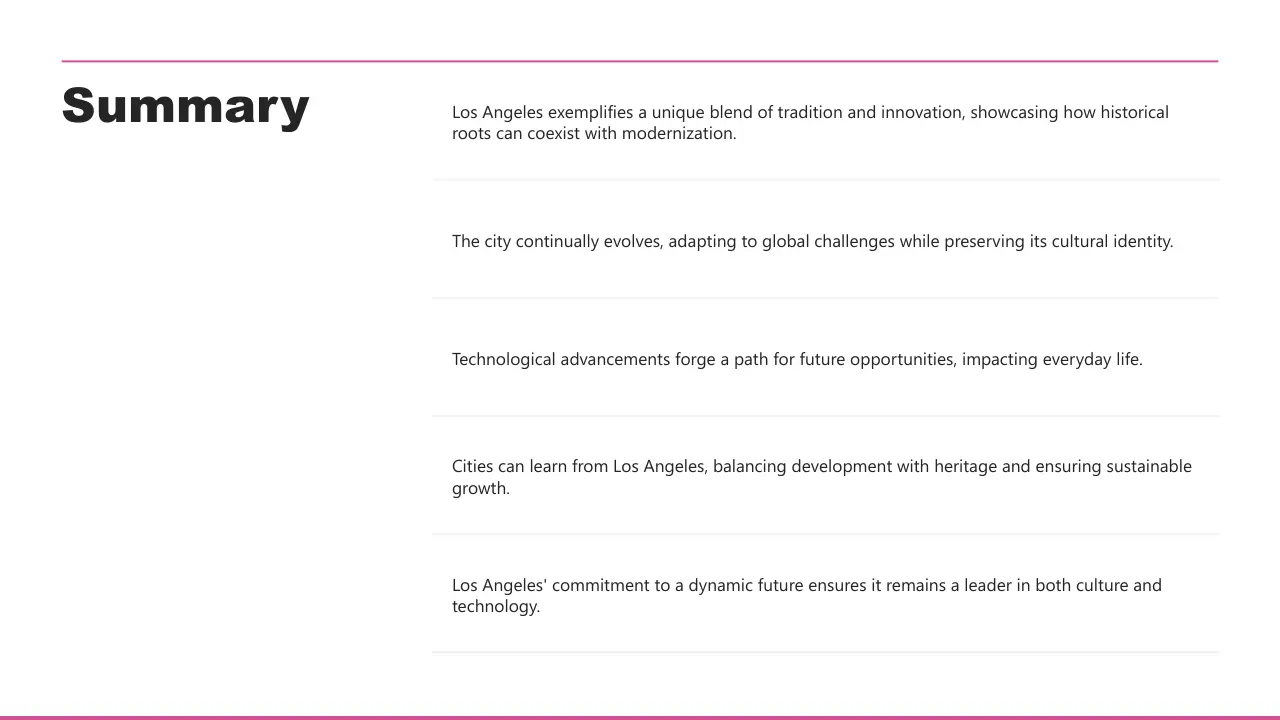 Summary

Los Angeles exemplifies a unique blend of tradition and innovation, showcasing how historical roots can coexist with modernization.

The city continually evolves, adapting to global challenges while preserving its cultural identity.

Technological advancements forge a path for future opportunities, impacting everyday life.

Cities can learn from Los Angeles, balancing development with heritage and ensuring sustainable growth.

Los Angeles' commitment to a dynamic future ensures it remains a leader in both culture and technology.